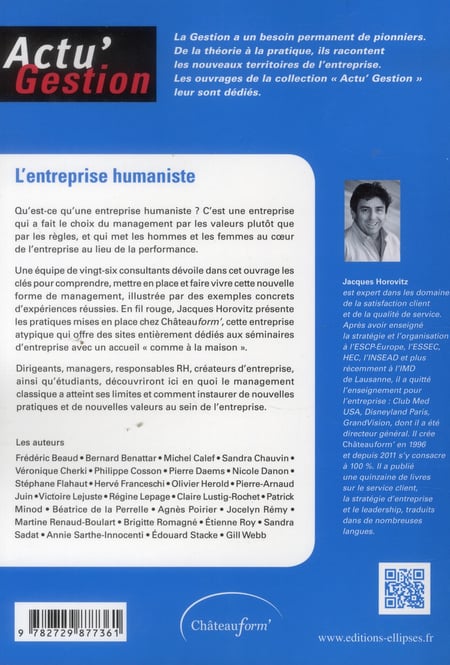 Actu' Gestion

La Gestion a un besoin permanent de pionniers. De la théorie à la pratique, ils racontent les nouveaux territoires de l'entreprise. Les ouvrages de la collection « Actu' Gestion » leur sont dédiés.

L'entreprise humaniste

Qu'est-ce qu'une entreprise humaniste ? C'est une entreprise qui a fait le choix du management par les valeurs plutôt que par les règles, et qui met les hommes et les femmes au cœur de l'entreprise au lieu de la performance.

Une équipe de vingt-six consultants dévoile dans cet ouvrage les clés pour comprendre, mettre en place et faire vivre cette nouvelle forme de management, illustrée par des exemples concrets d'expériences réussies. En fil rouge, Jacques Horovitz présente les pratiques mises en place chez Châteauform', cette entreprise atypique qui offre des sites entièrement dédiés aux séminaires d'entreprise avec un accueil « comme à la maison ».

Dirigeants, managers, responsables RH, créateurs d'entreprise, ainsi qu'étudiants, découvriront ici en quoi le management classique a atteint ses limites et comment instaurer de nouvelles pratiques et de nouvelles valeurs au sein de l'entreprise.

Les auteurs
Frédéric Beaud • Bernard Benattar • Michel Calef • Sandra Chauvin • Véronique Cherki • Philippe Cosson • Pierre Daems • Nicole Danon • Stéphane Flahaut • Hervé Franceschi • Olivier Herold • Pierre-Arnaud Juin • Victoire Lejuste • Régine Lepage • Claire Lustig-Rochet • Patrick Minod • Béatrice de la Perrelle • Agnès Poirier • Jocelyn Rémy • Martine Renaud-Boulart • Brigitte Romagné • Étienne Roy • Sandra Sadat • Annie Sarthe-Innocenti • Édouard Stacke • Gill Webb

Jacques Horovitz
est expert dans les domaine de la satisfaction client et de la qualité de service. Après avoir enseigné la stratégie et l'organisation à l'ESCP-Europe, l'ESSEC, HEC, l'INSEAD et plus récemment à l'IMD de Lausanne, il a quitté l'enseignement pour l'entreprise : Club Med USA, Disneyland Paris, GrandVision, dont il a été directeur général. Il crée Châteauform' en 1996 et depuis 2011 s'y consacre à 100 %. Il a publié une quinzaine de livres sur le service client, la stratégie d'entreprise et le leadership, traduits dans de nombreuses langues.

9 782729 877361

Châteauform'

www.editions-ellipses.fr